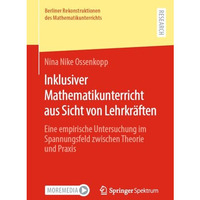 Berliner Rekonstruktionen des Mathematikunterrichts

RESEARCH

Nina Nike Ossenkopp

Inklusiver Mathematikunterricht aus Sicht von Lehrkräften

Eine empirische Untersuchung im Spannungsfeld zwischen Theorie und Praxis

MOREMEDIA

Springer Spektrum